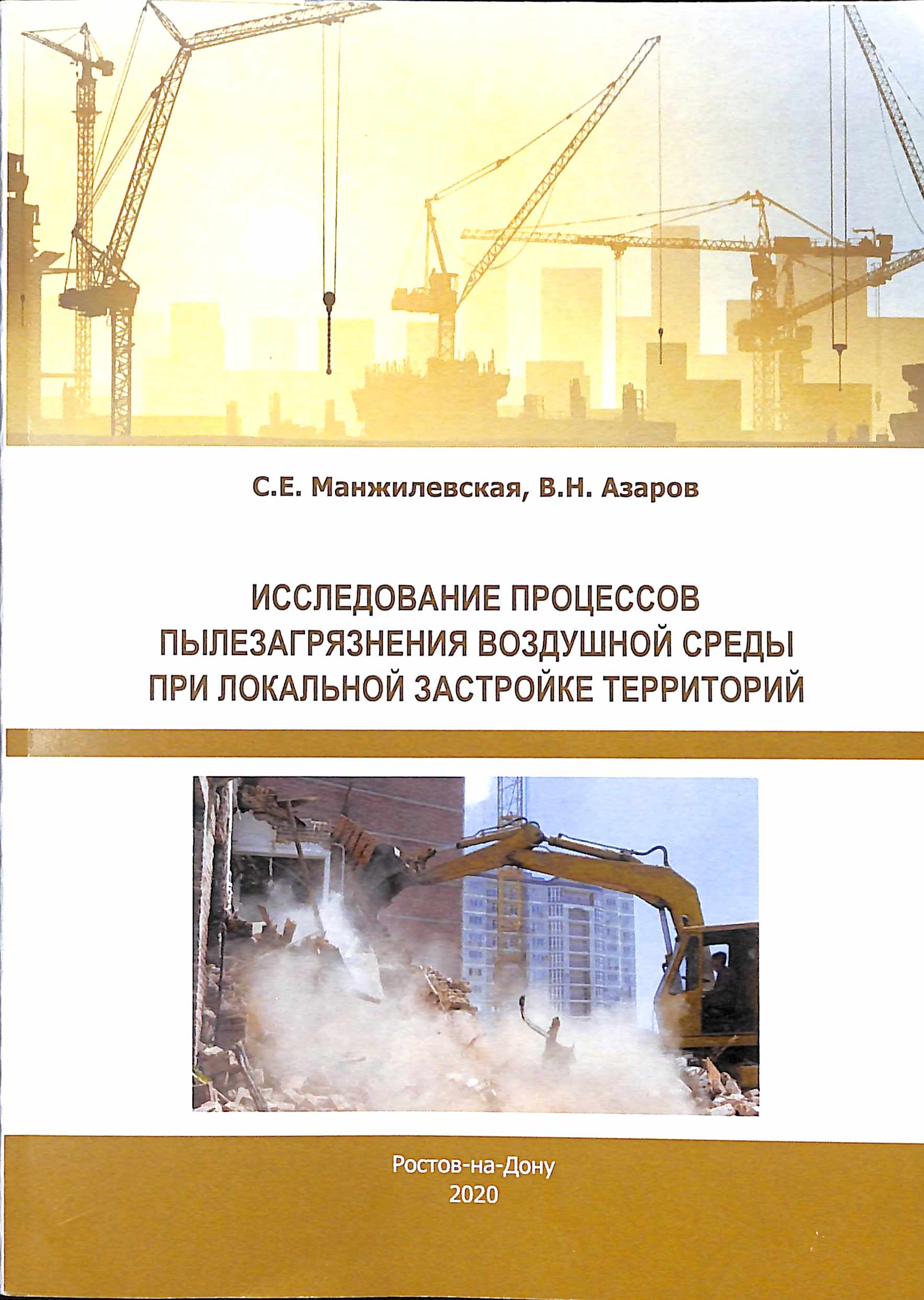 С.Е. Манжилевская, В.Н. Азаров

ИССЛЕДОВАНИЕ ПРОЦЕССОВ ПЫЛЕЗАГРЯЗНЕНИЯ ВОЗДУШНОЙ СРЕДЫ ПРИ ЛОКАЛЬНОЙ ЗАСТРОЙКЕ ТЕРРИТОРИЙ

Ростов-на-Дону
2020